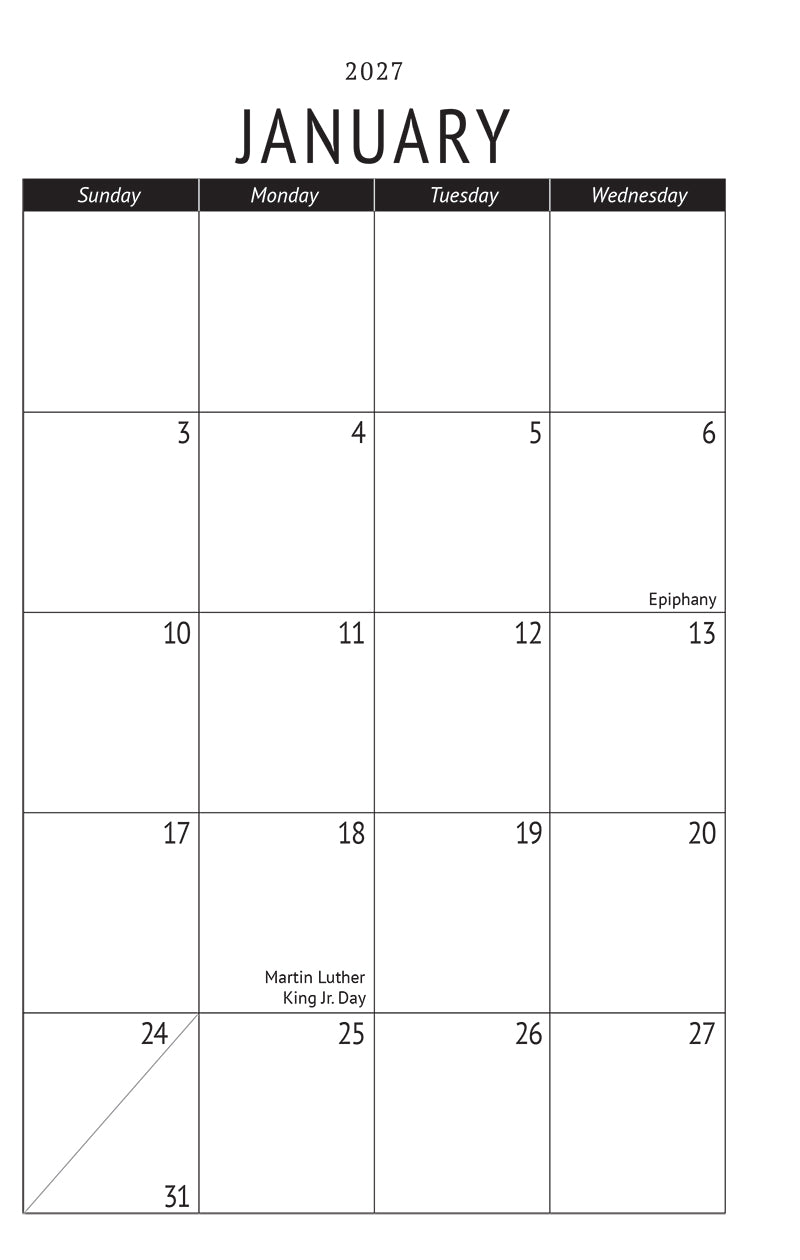 2027

JANUARY

| Sunday | Monday | Tuesday | Wednesday |
|---|---|---|---|
| | | | |
| 3 | 4 | 5 | 6 Epiphany |
| 10 | 11 | 12 | 13 |
| 17 | 18 Martin Luther King Jr. Day | 19 | 20 |
| 24 31 | 25 | 26 | 27 |